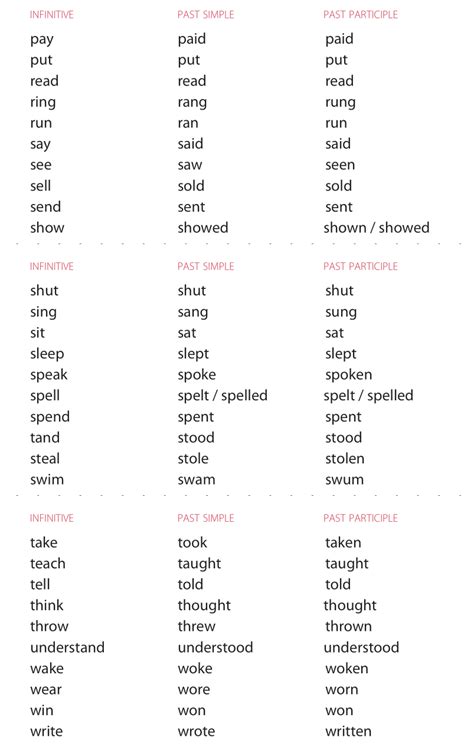 | INFINITIVE | PAST SIMPLE | PAST PARTICIPLE |
|---|---|---|
| pay | paid | paid |
| put | put | put |
| read | read | read |
| ring | rang | rung |
| run | ran | run |
| say | said | said |
| see | saw | seen |
| sell | sold | sold |
| send | sent | sent |
| show | showed | shown / showed |

| INFINITIVE | PAST SIMPLE | PAST PARTICIPLE |
|---|---|---|
| shut | shut | shut |
| sing | sang | sung |
| sit | sat | sat |
| sleep | slept | slept |
| speak | spoke | spoken |
| spell | spelt / spelled | spelt / spelled |
| spend | spent | spent |
| tand | stood | stood |
| steal | stole | stolen |
| swim | swam | swum |

| INFINITIVE | PAST SIMPLE | PAST PARTICIPLE |
|---|---|---|
| take | took | taken |
| teach | taught | taught |
| tell | told | told |
| think | thought | thought |
| throw | threw | thrown |
| understand | understood | understood |
| wake | woke | woken |
| wear | wore | worn |
| win | won | won |
| write | wrote | written |